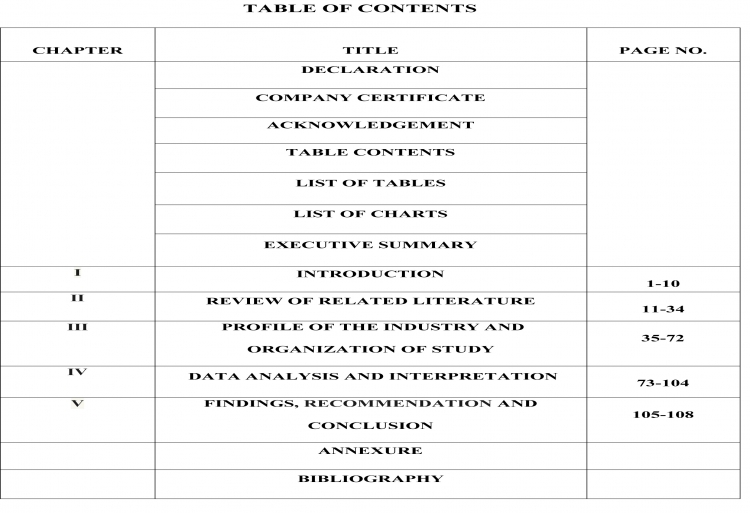 TABLE OF CONTENTS

| CHAPTER | TITLE | PAGE NO. |
|---|---|---|
| | DECLARATION | |
| | COMPANY CERTIFICATE | |
| | ACKNOWLEDGEMENT | |
| | TABLE CONTENTS | |
| | LIST OF TABLES | |
| | LIST OF CHARTS | |
| | EXECUTIVE SUMMARY | |
| I | INTRODUCTION | 1-10 |
| II | REVIEW OF RELATED LITERATURE | 11-34 |
| III | PROFILE OF THE INDUSTRY AND ORGANIZATION OF STUDY | 35-72 |
| IV | DATA ANALYSIS AND INTERPRETATION | 73-104 |
| V | FINDINGS, RECOMMENDATION AND CONCLUSION | 105-108 |
| | ANNEXURE | |
| | BIBLIOGRAPHY | |